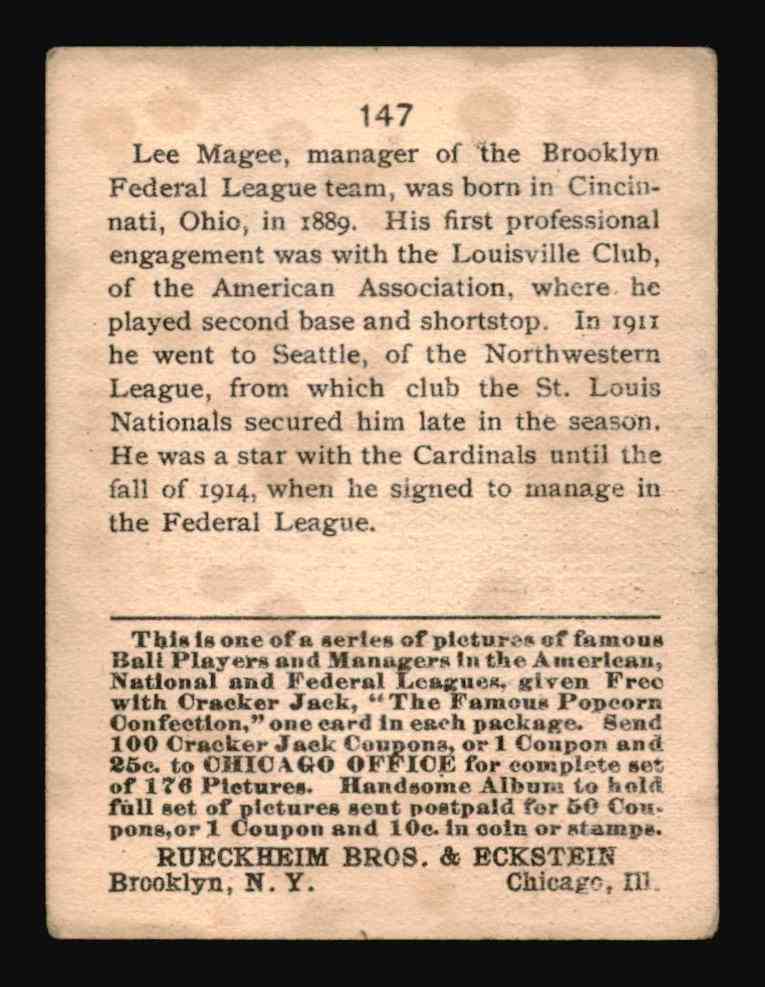 147

Lee Magee, manager of the Brooklyn Federal League team, was born in Cincinnati, Ohio, in 1889. His first professional engagement was with the Louisville Club, of the American Association, where he played second base and shortstop. In 1911 he went to Seattle, of the Northwestern League, from which club the St. Louis Nationals secured him late in the season. He was a star with the Cardinals until the fall of 1914, when he signed to manage in the Federal League.

This is one of a series of pictures of famous Ball Players and Managers in the American, National and Federal Leagues, given Free with Cracker Jack, "The Famous Popcorn Confection," one card in each package. Send 100 Cracker Jack Coupons, or 1 Coupon and 25c. to CHICAGO OFFICE for complete set of 176 Pictures. Handsome Album to hold full set of pictures sent postpaid for 50 Coupons, or 1 Coupon and 10c. in coin or stamps.

RUECKHEIM BROS. & ECKSTEIN
Brooklyn, N. Y. Chicago, Ill.